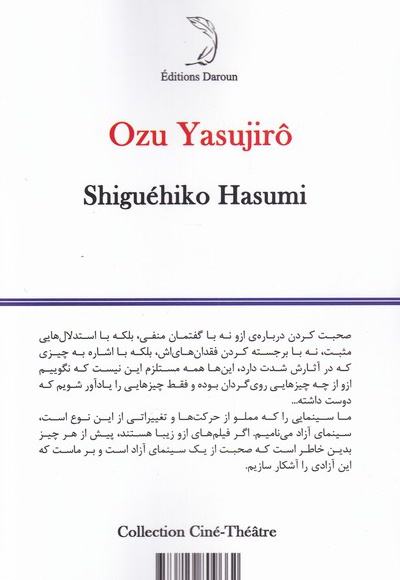 Éditions Daroun

Ozu Yasujirô

Shiguéhiko Hasumi

صحبت کردن درباره‌ی ازو نه با گفتمان منفی، بلکه با استدلال‌هایی مثبت، نه با برجسته کردن فقدان‌های‌اش، بلکه با اشاره به چیزی که در آثارش شدت دارد، این‌ها همه مستلزم این نیست که نگوییم ازو از چه چیزهایی روی‌گردان بوده و فقط چیزهایی را یادآور شویم که دوست داشته...
ما سینمایی را که مملو از حرکت‌ها و تغییراتی از این نوع است، سینمای آزاد می‌نامیم. اگر فیلم‌های ازو زیبا هستند، پیش از هر چیز بدین خاطر است که صحبت از یک سینمای آزاد است و بر ماست که این آزادی را آشکار سازیم.

Collection Ciné-Théâtre